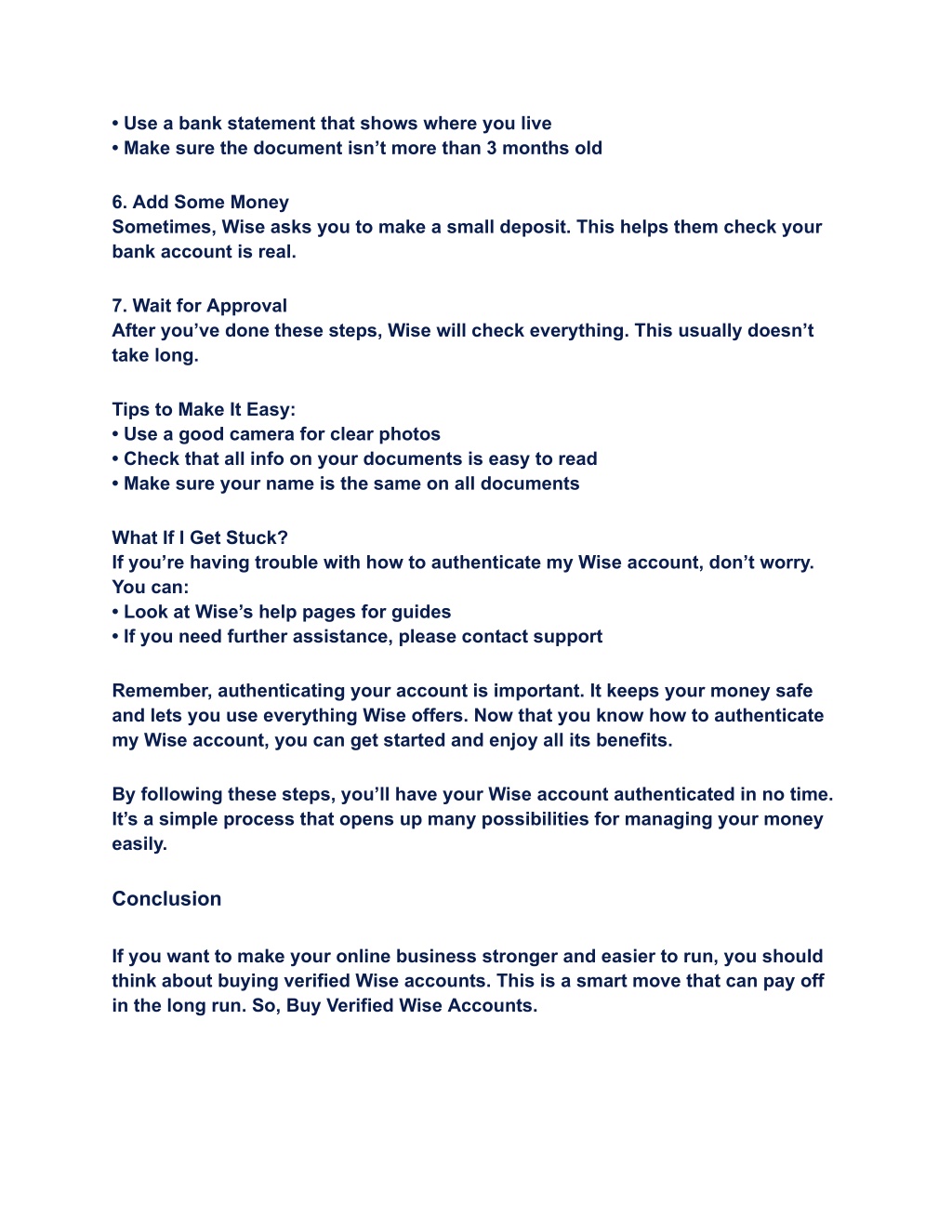 • Use a bank statement that shows where you live
• Make sure the document isn't more than 3 months old

6. Add Some Money
Sometimes, Wise asks you to make a small deposit. This helps them check your bank account is real.

7. Wait for Approval
After you've done these steps, Wise will check everything. This usually doesn't take long.

Tips to Make It Easy:
• Use a good camera for clear photos
• Check that all info on your documents is easy to read
• Make sure your name is the same on all documents

What If I Get Stuck?
If you're having trouble with how to authenticate my Wise account, don't worry. You can:
• Look at Wise's help pages for guides
• If you need further assistance, please contact support

Remember, authenticating your account is important. It keeps your money safe and lets you use everything Wise offers. Now that you know how to authenticate my Wise account, you can get started and enjoy all its benefits.

By following these steps, you'll have your Wise account authenticated in no time. It's a simple process that opens up many possibilities for managing your money easily.

Conclusion

If you want to make your online business stronger and easier to run, you should think about buying verified Wise accounts. This is a smart move that can pay off in the long run. So, Buy Verified Wise Accounts.